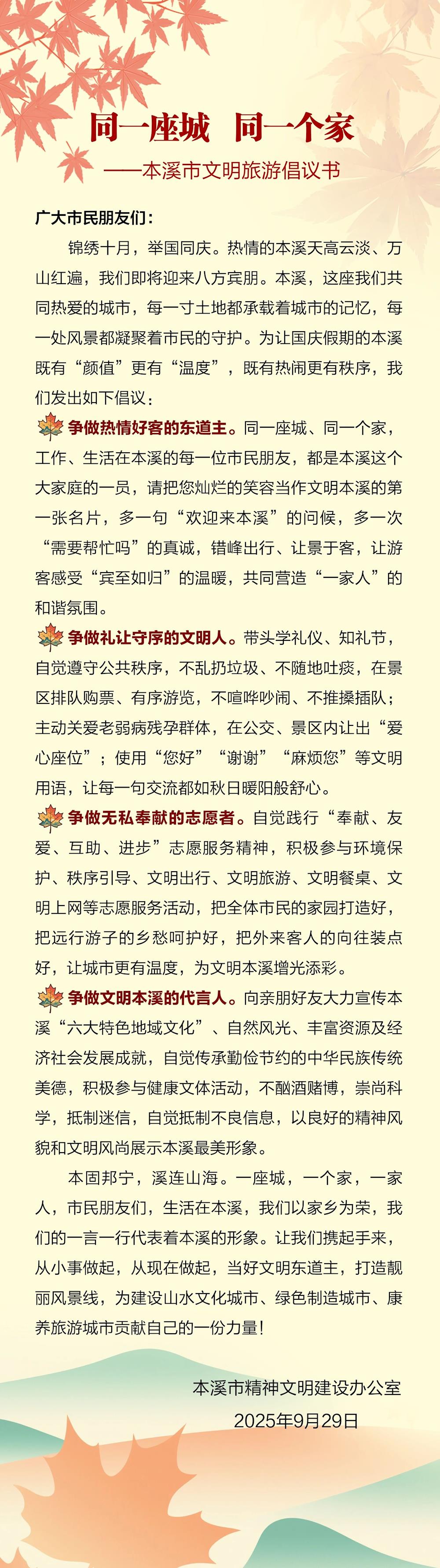 同一座城 同一个家

——本溪市文明旅游倡议书

广大市民朋友们：

锦绣十月，举国同庆。热情的本溪天高云淡、万山红遍，我们即将迎来八方宾朋。本溪，这座我们共同热爱的城市，每一寸土地都承载着城市的记忆，每一处风景都凝聚着市民的守护。为让国庆假期的本溪既有“颜值”更有“温度”，既有热闹更有秩序，我们发出如下倡议：

争做热情好客的东道主。同一座城、同一个家，工作、生活在本溪的每一位市民朋友，都是本溪这个大家庭的一员，请把您灿烂的笑容当作文明本溪的第一张名片，多一句“欢迎来本溪”的问候，多一次“需要帮忙吗”的真诚，错峰出行、让景于客，让游客感受“宾至如归”的温暖，共同营造“一家人”的和谐氛围。

争做礼让守序的文明人。带头学礼仪、知礼节，自觉遵守公共秩序，不乱扔垃圾、不随地吐痰，在景区排队购票、有序游览，不喧哗吵闹、不推搡插队；主动关爱老弱病残孕群体，在公交、景区内让出“爱心座位”；使用“您好”“谢谢”“麻烦您”等文明用语，让每一句交流都如秋日暖阳般舒心。

争做无私奉献的志愿者。自觉践行“奉献、友爱、互助、进步”志愿服务精神，积极参与环境保护、秩序引导、文明出行、文明旅游、文明餐桌、文明上网等志愿服务活动，把全体市民的家园打造好，把远行游子的乡愁呵护好，把外来客人的向往装点好，让城市更有温度，为文明本溪增光添彩。

争做文明本溪的代言人。向亲朋好友大力宣传本溪“六大特色地域文化”、自然风光、丰富资源及经济社会发展成就，自觉传承勤俭节约的中华民族传统美德，积极参与健康文体活动，不酗酒赌博，崇尚科学，抵制迷信，自觉抵制不良信息，以良好的精神风貌和文明风尚展示本溪最美形象。

本固邦宁，溪连山海。一座城，一个家，一家人，市民朋友们，生活在本溪，我们以家乡为荣，我们的一言一行代表着本溪的形象。让我们携起手来，从小事做起，从现在做起，当好文明东道主，打造靓丽风景线，为建设山水文化城市、绿色制造城市、康养旅游城市贡献自己的一份力量！

本溪市精神文明建设办公室
2025年9月29日